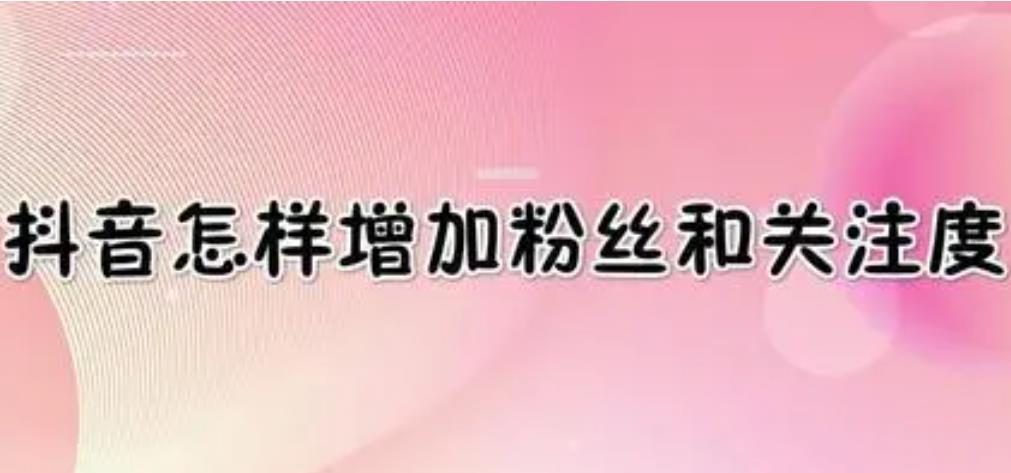 抖音怎样增加粉丝和关注度